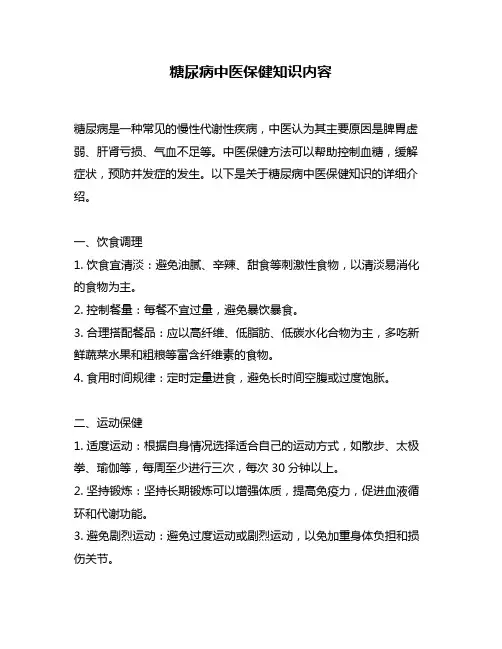 糖尿病中医保健知识内容

糖尿病是一种常见的慢性代谢性疾病，中医认为其主要原因是脾胃虚弱、肝肾亏损、气血不足等。中医保健方法可以帮助控制血糖，缓解症状，预防并发症的发生。以下是关于糖尿病中医保健知识的详细介绍。

一、饮食调理
1. 饮食宜清淡：避免油腻、辛辣、甜食等刺激性食物，以清淡易消化的食物为主。
2. 控制餐量：每餐不宜过量，避免暴饮暴食。
3. 合理搭配餐品：应以高纤维、低脂肪、低碳水化合物为主，多吃新鲜蔬菜水果和粗粮等富含纤维素的食物。
4. 食用时间规律：定时定量进食，避免长时间空腹或过度饱胀。

二、运动保健
1. 适度运动：根据自身情况选择适合自己的运动方式，如散步、太极拳、瑜伽等，每周至少进行三次，每次 30 分钟以上。
2. 坚持锻炼：坚持长期锻炼可以增强体质，提高免疫力，促进血液循环和代谢功能。
3. 避免剧烈运动：避免过度运动或剧烈运动，以免加重身体负担和损伤关节。